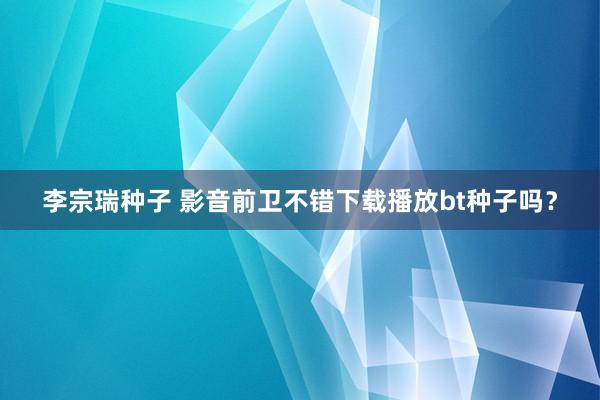 李宗瑞种子 影音前卫不错下载播放bt种子吗？